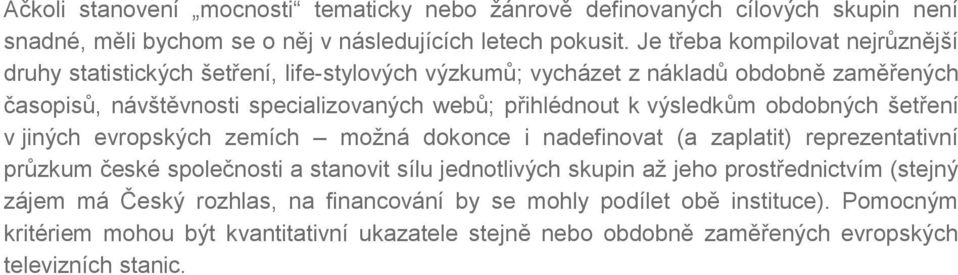 Ačkoli stanovení „mocnosti“ tematicky nebo žánrově definovaných cílových skupin není snadné, měli bychom se o něj v následujících letech pokusit. Je třeba kompilovat nejrůznější druhy statistických šetření, life-stylových výzkumů; vycházet z nákladů obdobně zaměřených časopisů, návštěvnosti specializovaných webů; přihlédnout k výsledkům obdobných šetření v jiných evropských zemích – možná dokonce i nadefinovat (a zaplatit) reprezentativní průzkum české společnosti a stanovit sílu jednotlivých skupin až jeho prostřednictvím (stejný zájem má Český rozhlas, na financování by se mohly podílet obě instituce). Pomocným kritériem mohou být kvantitativní ukazatele stejně nebo obdobně zaměřených evropských televizních stanic.